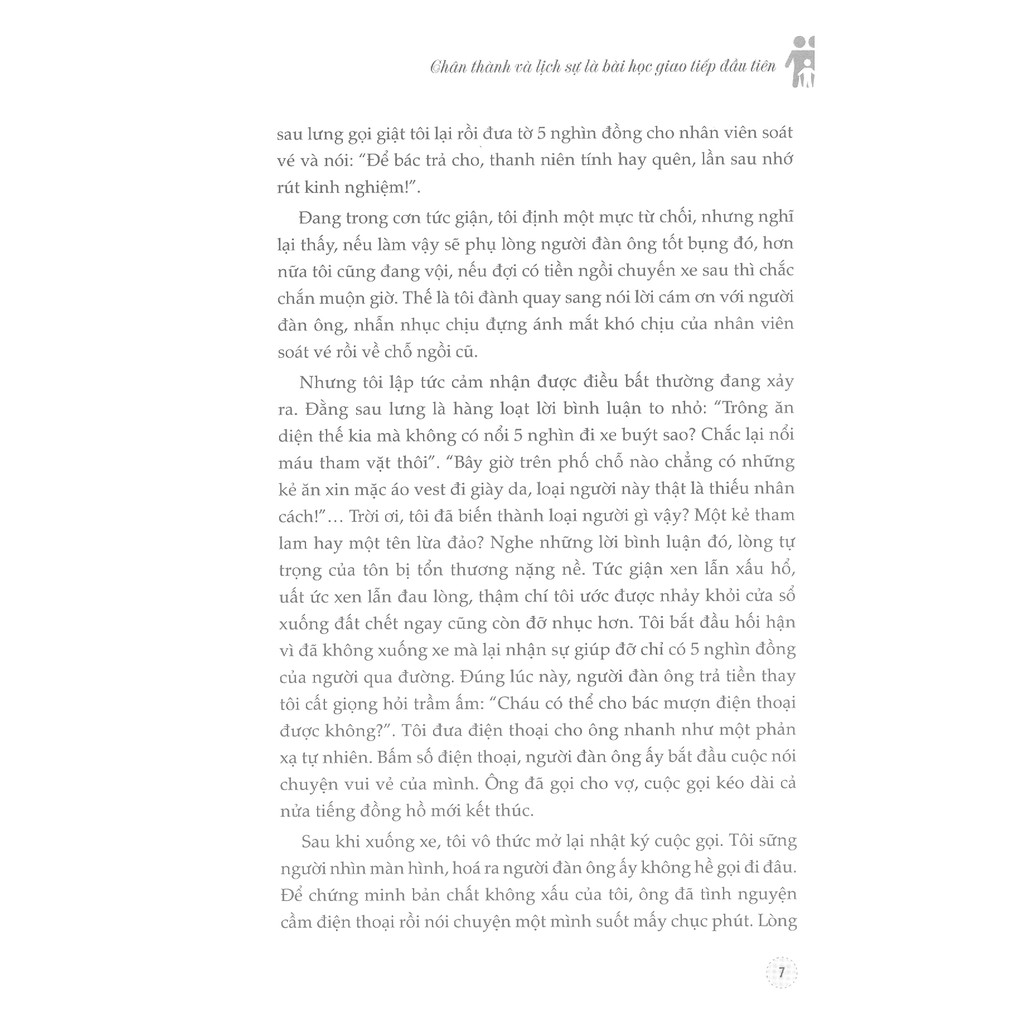 Chân thành và lịch sự là bài học giao tiếp đầu tiên

sau lưng gọi giật tôi lại rồi đưa tờ 5 nghìn đồng cho nhân viên soát vé và nói: "Để bác trả cho, thanh niên tính hay quên, lần sau nhớ rút kinh nghiệm!".

Đang trong cơn tức giận, tôi định một mực từ chối, nhưng nghĩ lại thấy, nếu làm vậy sẽ phụ lòng người đàn ông tốt bụng đó, hơn nữa tôi cũng đang vội, nếu đợi có tiền ngồi chuyến xe sau thì chắc chắn muộn giờ. Thế là tôi đành quay sang nói lời cám ơn với người đàn ông, nhẫn nhục chịu đựng ánh mắt khó chịu của nhân viên soát vé rồi về chỗ ngồi cũ.

Nhưng tôi lập tức cảm nhận được điều bất thường đang xảy ra. Đằng sau lưng là hàng loạt lời bình luận to nhỏ: "Trông ăn diện thế kia mà không có nổi 5 nghìn đi xe buýt sao? Chắc lại nổi máu tham vặt thôi". "Bây giờ trên phố chỗ nào chẳng có những kẻ ăn xin mặc áo vest đi giày da, loại người này thật là thiếu nhân cách!"... Trời ơi, tôi đã biến thành loại người gì vậy? Một kẻ tham lam hay một tên lừa đảo? Nghe những lời bình luận đó, lòng tự trọng của tôn bị tổn thương nặng nề. Tức giận xen lẫn xấu hổ, uất ức xen lẫn đau lòng, thậm chí tôi ước được nhảy khỏi cửa sổ xuống đất chết ngay cũng còn đỡ nhục hơn. Tôi bắt đầu hối hận vì đã không xuống xe mà lại nhận sự giúp đỡ chỉ có 5 nghìn đồng của người qua đường. Đúng lúc này, người đàn ông trả tiền thay tôi cất giọng hỏi trầm ấm: "Cháu có thể cho bác mượn điện thoại được không?". Tôi đưa điện thoại cho ông nhanh như một phản xạ tự nhiên. Bấm số điện thoại, người đàn ông ấy bắt đầu cuộc nói chuyện vui vẻ của mình. Ông đã gọi cho vợ, cuộc gọi kéo dài cả nửa tiếng đồng hồ mới kết thúc.

Sau khi xuống xe, tôi vô thức mở lại nhật ký cuộc gọi. Tôi sững người nhìn màn hình, hoá ra người đàn ông ấy không hề gọi đi đâu. Để chứng minh bản chất không xấu của tôi, ông đã tình nguyện cầm điện thoại rồi nói chuyện một mình suốt mấy chục phút. Lòng

7